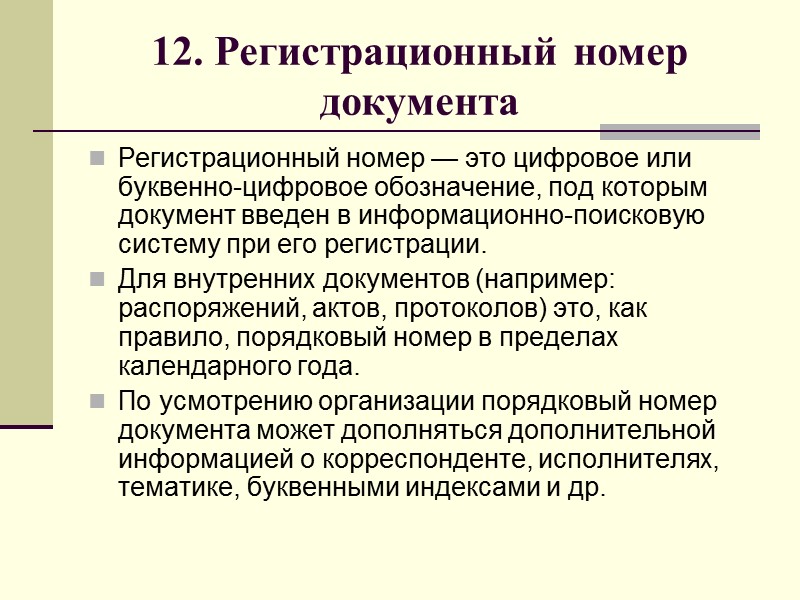 12. Регистрационный номер документа

Регистрационный номер — это цифровое или буквенно-цифровое обозначение, под которым документ введен в информационно-поисковую систему при его регистрации.

Для внутренних документов (например: распоряжений, актов, протоколов) это, как правило, порядковый номер в пределах календарного года.

По усмотрению организации порядковый номер документа может дополняться дополнительной информацией о корреспонденте, исполнителях, тематике, буквенными индексами и др.